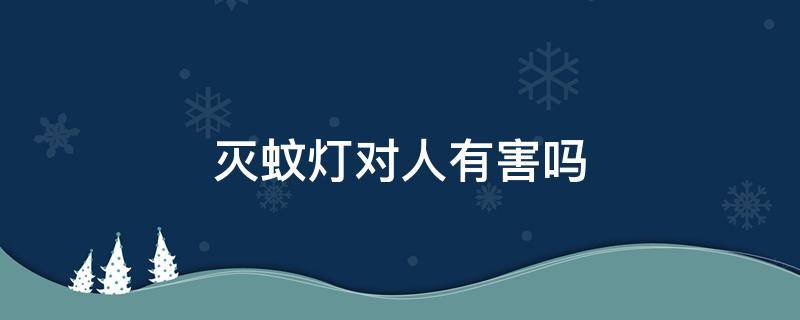 灭蚊灯对人有害吗